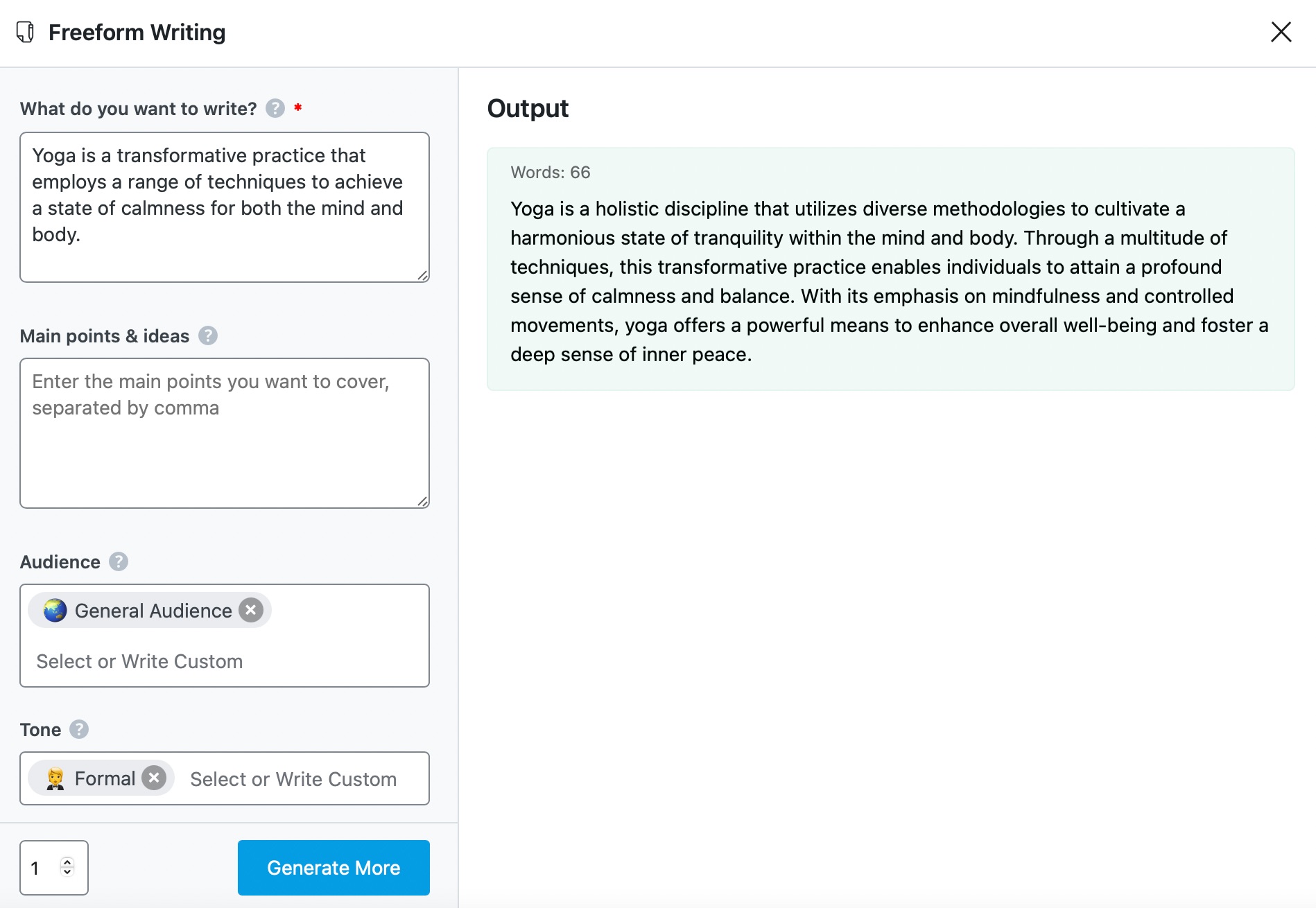 Freeform Writing

What do you want to write? ? *

Yoga is a transformative practice that employs a range of techniques to achieve a state of calmness for both the mind and body.

Main points & ideas ?

Enter the main points you want to cover, separated by comma

Audience ?

General Audience

Select or Write Custom

Tone ?

Formal Select or Write Custom

1

Generate More

Output

Words: 66

Yoga is a holistic discipline that utilizes diverse methodologies to cultivate a harmonious state of tranquility within the mind and body. Through a multitude of techniques, this transformative practice enables individuals to attain a profound sense of calmness and balance. With its emphasis on mindfulness and controlled movements, yoga offers a powerful means to enhance overall well-being and foster a deep sense of inner peace.